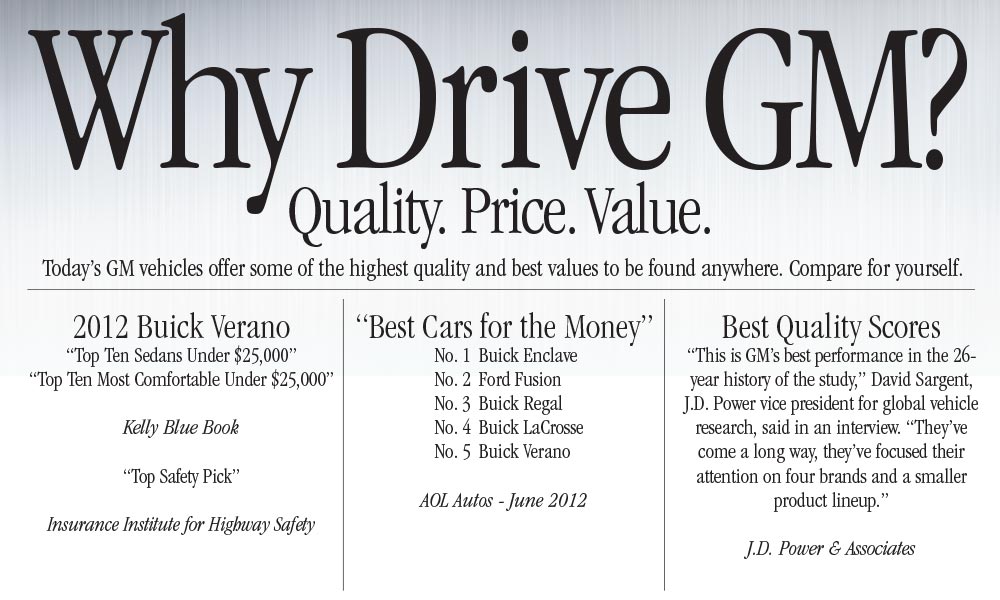 Why Drive GM?

Quality. Price. Value.

Today's GM vehicles offer some of the highest quality and best values to be found anywhere. Compare for yourself.

2012 Buick Verano

"Top Ten Sedans Under $25,000"
"Top Ten Most Comfortable Under $25,000"

Kelly Blue Book

"Top Safety Pick"

Insurance Institute for Highway Safety

"Best Cars for the Money"

No. 1 Buick Enclave
No. 2 Ford Fusion
No. 3 Buick Regal
No. 4 Buick LaCrosse
No. 5 Buick Verano

AOL Autos - June 2012

Best Quality Scores

"This is GM's best performance in the 26-year history of the study," David Sargent, J.D. Power vice president for global vehicle research, said in an interview. "They've come a long way, they've focused their attention on four brands and a smaller product lineup."

J.D. Power & Associates